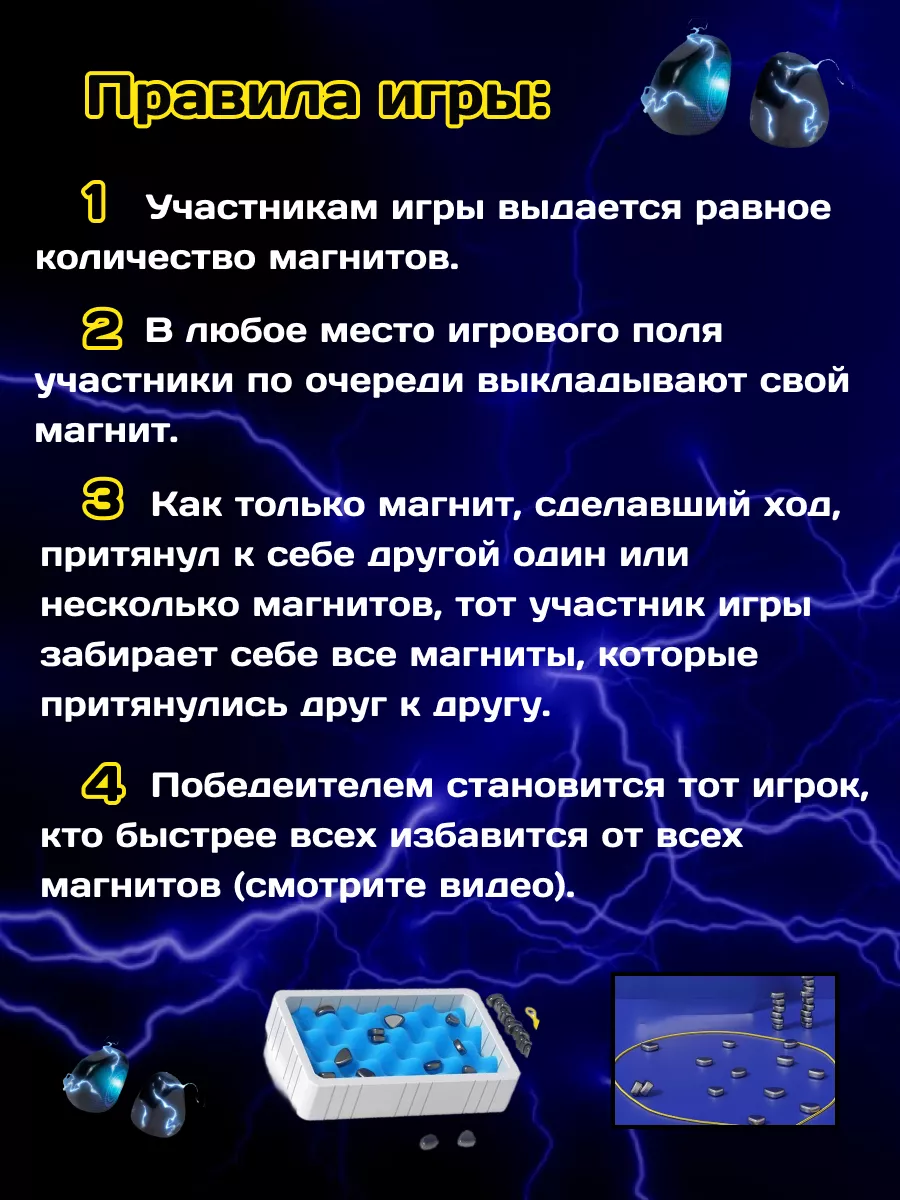 Правила игры:

1 Участникам игры выдается равное количество магнитов.

2 В любое место игрового поля участники по очереди выкладывают свой магнит.

3 Как только магнит, сделавший ход, притянул к себе другой один или несколько магнитов, тот участник игры забирает себе все магниты, которые притянулись друг к другу.

4 Победеителем становится тот игрок, кто быстрее всех избавится от всех магнитов (смотрите видео).